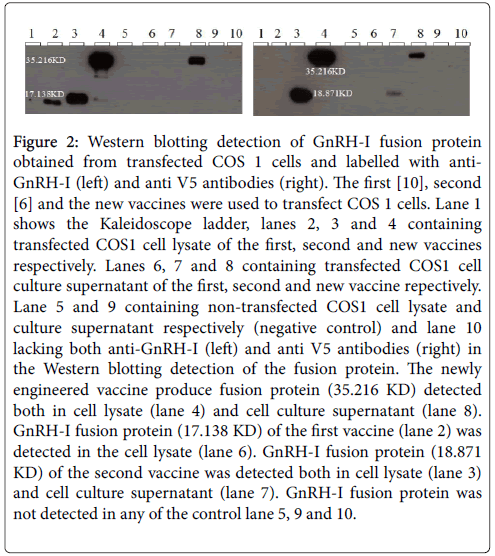 1 2 3 4 5 6 7 8 9 10

35.216KD

17.138KD

1 2 3 4 5 6 7 8 9 10

35.216KD

18.871KD

Figure 2: Western blotting detection of GnRH-I fusion protein obtained from transfected COS 1 cells and labelled with anti-GnRH-I (left) and anti V5 antibodies (right). The first [10], second [6] and the new vaccines were used to transfect COS 1 cells. Lane 1 shows the Kaleidoscope ladder, lanes 2, 3 and 4 containing transfected COS1 cell lysate of the first, second and new vaccines respectively. Lanes 6, 7 and 8 containing transfected COS1 cell culture supernatant of the first, second and new vaccine repectively. Lane 5 and 9 containing non-transfected COS1 cell lysate and culture supernatant respectively (negative control) and lane 10 lacking both anti-GnRH-I (left) and anti V5 antibodies (right) in the Western blotting detection of the fusion protein. The newly engineered vaccine produce fusion protein (35.216 KD) detected both in cell lysate (lane 4) and cell culture supernatant (lane 8). GnRH-I fusion protein (17.138 KD) of the first vaccine (lane 2) was detected in the cell lysate (lane 6). GnRH-I fusion protein (18.871 KD) of the second vaccine was detected both in cell lysate (lane 3) and cell culture supernatant (lane 7). GnRH-I fusion protein was not detected in any of the control lane 5, 9 and 10.